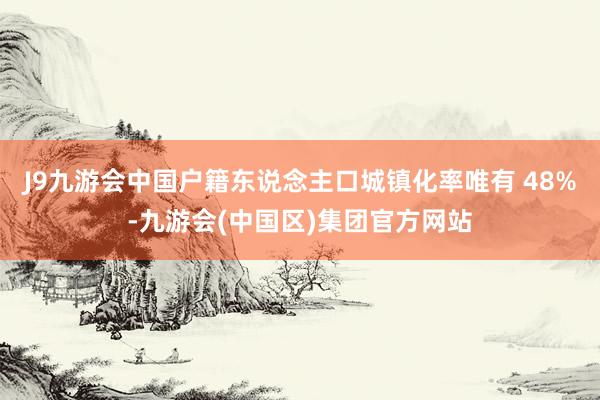 J9九游会中国户籍东说念主口城镇化率唯有 48%-九游会(中国区)集团官方网站